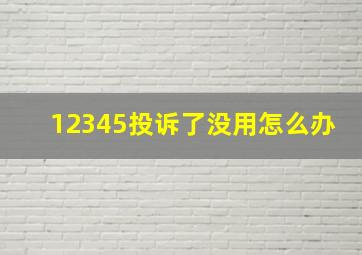 12345投诉了没用怎么办